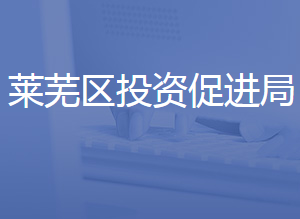 莱芜区投资促进局